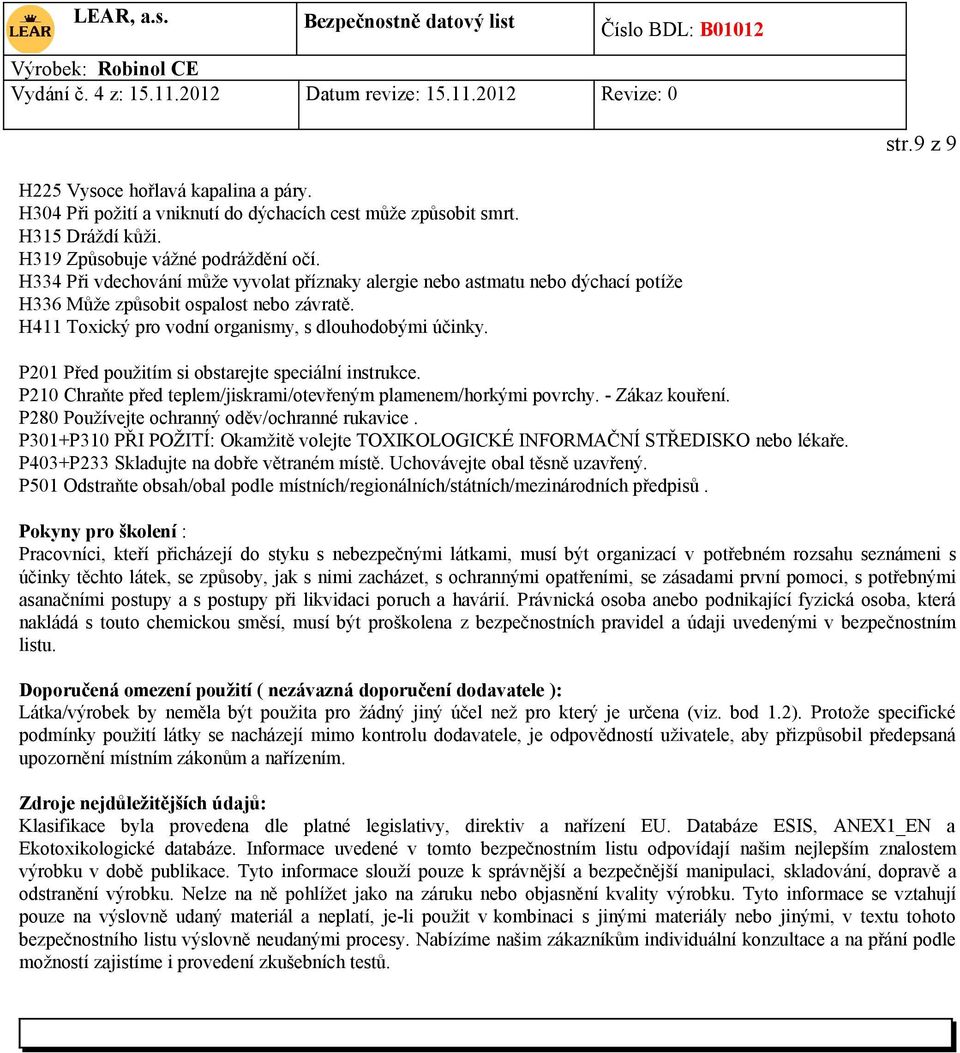 LEAR

LEAR, a.s.

Bezpečnostně datový list

Číslo BDL: B01012

Výrobek: Robinol CE

Vydání č. 4 z: 15.11.2012

Datum revize: 15.11.2012

Revize: 0

str.9 z 9

H225 Vysoce hořlavá kapalina a páry.
H304 Při požití a vniknutí do dýchacích cest může způsobit smrt.
H315 Dráždí kůži.
H319 Způsobuje vážné podráždění očí.
H334 Při vdechování může vyvolat příznaky alergie nebo astmatu nebo dýchací potíže
H336 Může způsobit ospalost nebo závratě.
H411 Toxický pro vodní organismy, s dlouhodobými účinky.

P201 Před použitím si obstarejte speciální instrukce.
P210 Chraňte před teplem/jiskrami/otevřeným plamenem/horkými povrchy. - Zákaz kouření.
P280 Používejte ochranný oděv/ochranné rukavice .
P301+P310 PŘI POŽITÍ: Okamžitě volejte TOXIKOLOGICKÉ INFORMAČNÍ STŘEDISKO nebo lékaře.
P403+P233 Skladujte na dobře větraném místě. Uchovávejte obal těsně uzavřený.
P501 Odstraňte obsah/obal podle místních/regionálních/státních/mezinárodních předpisů .

Pokyny pro školení :
Pracovníci, kteří přicházejí do styku s nebezpečnými látkami, musí být organizací v potřebném rozsahu seznámeni s účinky těchto látek, se způsoby, jak s nimi zacházet, s ochrannými opatřeními, se zásadami první pomoci, s potřebnými asanačními postupy a s postupy při likvidaci poruch a havárií. Právnická osoba anebo podnikající fyzická osoba, která nakládá s touto chemickou směsí, musí být proškolena z bezpečnostních pravidel a údaji uvedenými v bezpečnostním listu.

Doporučená omezení použití ( nezávazná doporučení dodavatele ):
Látka/výrobek by neměla být použita pro žádný jiný účel než pro který je určena (viz. bod 1.2). Protože specifické podmínky použití látky se nacházejí mimo kontrolu dodavatele, je odpovědností uživatele, aby přizpůsobil předepsaná upozornění místním zákonům a nařízením.

Zdroje nejdůležitějších údajů:
Klasifikace byla provedena dle platné legislativy, direktiv a nařízení EU. Databáze ESIS, ANEX1_EN a Ekotoxikologické databáze. Informace uvedené v tomto bezpečnostním listu odpovídají našim nejlepším znalostem výrobku v době publikace. Tyto informace slouží pouze k správnější a bezpečnější manipulaci, skladování, dopravě a odstranění výrobku. Nelze na ně pohlížet jako na záruku nebo objasnění kvality výrobku. Tyto informace se vztahují pouze na výslovně udaný materiál a neplatí, je-li použit v kombinaci s jinými materiály nebo jinými, v textu tohoto bezpečnostního listu výslovně neudanými procesy. Nabízíme našim zákazníkům individuální konzultace a na přání podle možností zajistíme i provedení zkušebních testů.